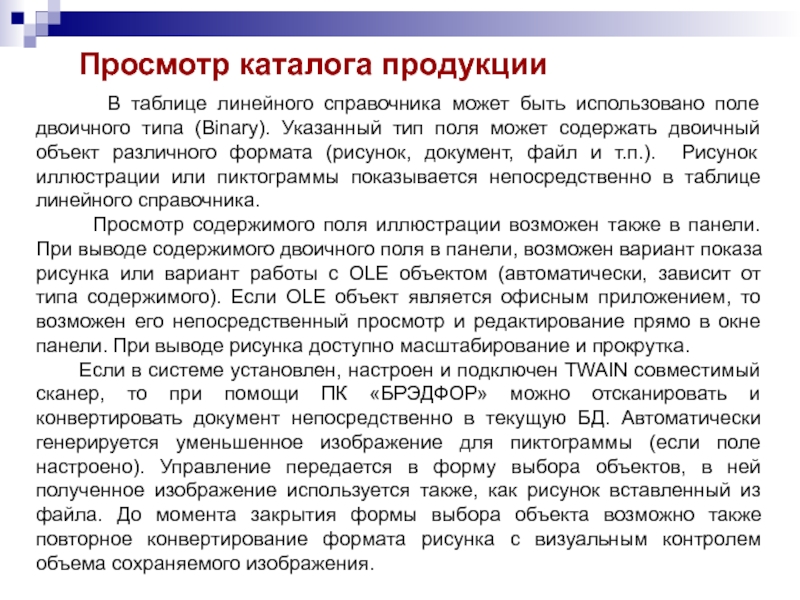 Просмотр каталога продукции

В таблице линейного справочника может быть использовано поле двоичного типа (Binary). Указанный тип поля может содержать двоичный объект различного формата (рисунок, документ, файл и т.п.). Рисунок иллюстрации или пиктограммы показывается непосредственно в таблице линейного справочника.

Просмотр содержимого поля иллюстрации возможен также в панели. При выводе содержимого двоичного поля в панели, возможен вариант показа рисунка или вариант работы с OLE объектом (автоматически, зависит от типа содержимого). Если OLE объект является офисным приложением, то возможен его непосредственный просмотр и редактирование прямо в окне панели. При выводе рисунка доступно масштабирование и прокрутка.

Если в системе установлен, настроен и подключен TWAIN совместимый сканер, то при помощи ПК «БРЭДФОР» можно отсканировать и конвертировать документ непосредственно в текущую БД. Автоматически генерируется уменьшенное изображение для пиктограммы (если поле настроено). Управление передается в форму выбора объектов, в ней полученное изображение используется также, как рисунок вставленный из файла. До момента закрытия формы выбора объекта возможно также повторное конвертирование формата рисунка с визуальным контролем объема сохраняемого изображения.